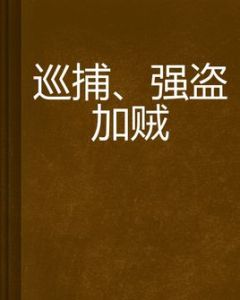 巡捕、强盗加贼